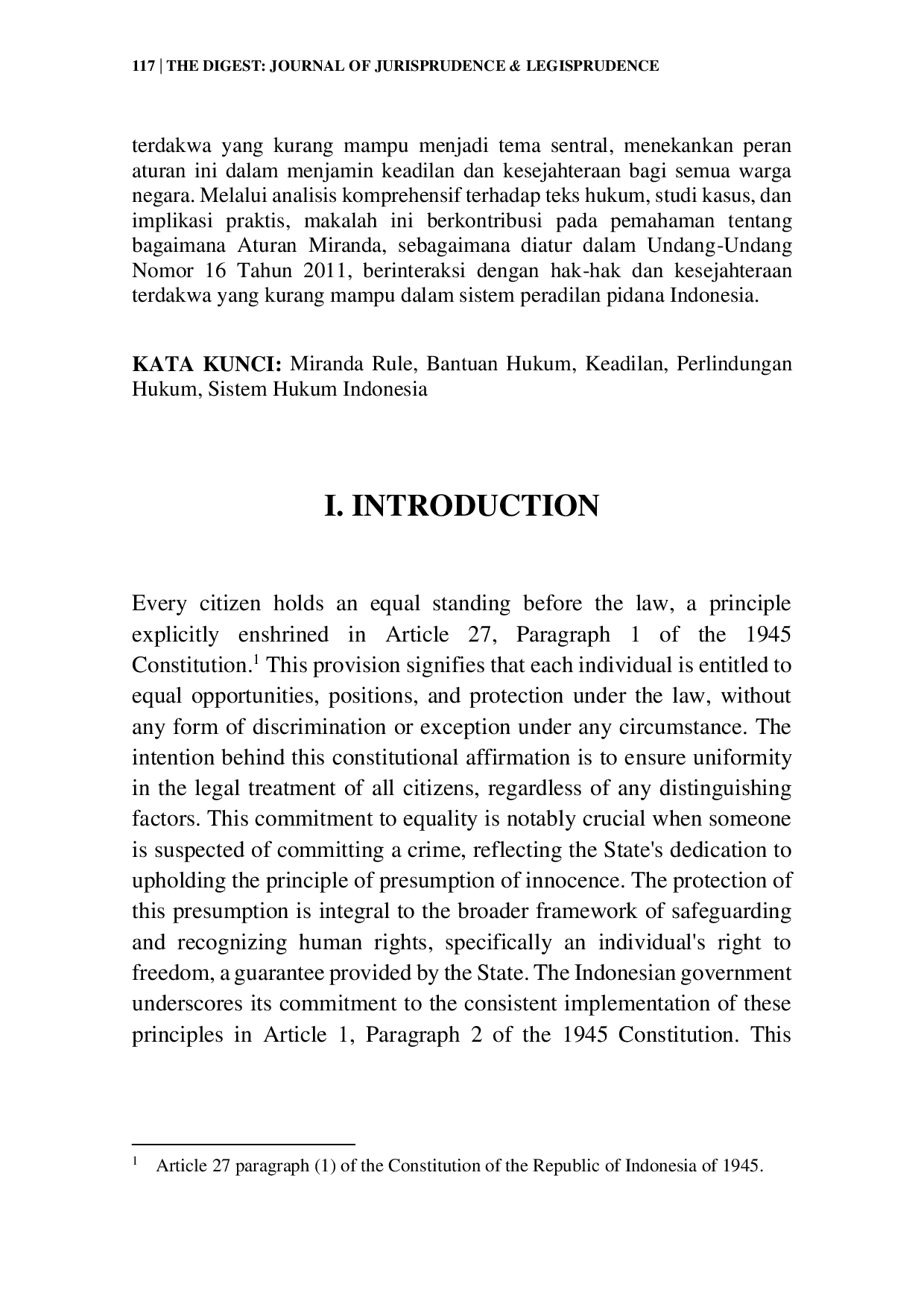 117 | THE DIGEST: JOURNAL OF JURISPRUDENCE & LEGISPRUDENCE

terdakwa yang kurang mampu menjadi tema sentral, menekankan peran aturan ini dalam menjamin keadilan dan kesejahteraan bagi semua warga negara. Melalui analisis komprehensif terhadap teks hukum, studi kasus, dan implikasi praktis, makalah ini berkontribusi pada pemahaman tentang bagaimana Aturan Miranda, sebagaimana diatur dalam Undang-Undang Nomor 16 Tahun 2011, berinteraksi dengan hak-hak dan kesejahteraan terdakwa yang kurang mampu dalam sistem peradilan pidana Indonesia.

KATA KUNCI: Miranda Rule, Bantuan Hukum, Keadilan, Perlindungan Hukum, Sistem Hukum Indonesia

I. INTRODUCTION

Every citizen holds an equal standing before the law, a principle explicitly enshrined in Article 27, Paragraph 1 of the 1945 Constitution.$^1$ This provision signifies that each individual is entitled to equal opportunities, positions, and protection under the law, without any form of discrimination or exception under any circumstance. The intention behind this constitutional affirmation is to ensure uniformity in the legal treatment of all citizens, regardless of any distinguishing factors. This commitment to equality is notably crucial when someone is suspected of committing a crime, reflecting the State's dedication to upholding the principle of presumption of innocence. The protection of this presumption is integral to the broader framework of safeguarding and recognizing human rights, specifically an individual's right to freedom, a guarantee provided by the State. The Indonesian government underscores its commitment to the consistent implementation of these principles in Article 1, Paragraph 2 of the 1945 Constitution. This

$^1$ Article 27 paragraph (1) of the Constitution of the Republic of Indonesia of 1945.